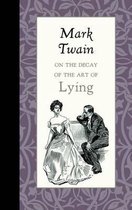 Mark Twain

ON THE DECAY OF THE ART OF Lying